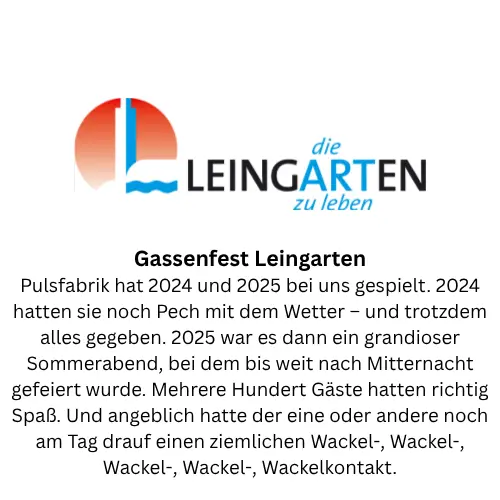 die
LEINGARTEN
zu leben

Gassenfest Leingarten
Pulsfabrik hat 2024 und 2025 bei uns gespielt. 2024 hatten sie noch Pech mit dem Wetter – und trotzdem alles gegeben. 2025 war es dann ein grandioser Sommerabend, bei dem bis weit nach Mitternacht gefeiert wurde. Mehrere Hundert Gäste hatten richtig Spaß. Und angeblich hatte der eine oder andere noch am Tag drauf einen ziemlichen Wackel-, Wackel-, Wackel-, Wackel-, Wackelkontakt.